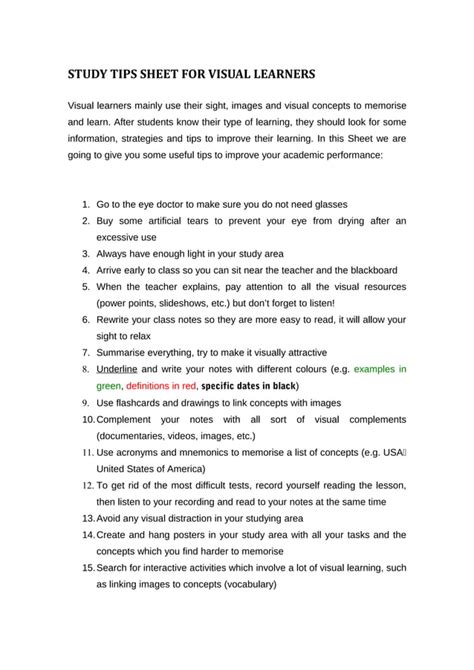 STUDY TIPS SHEET FOR VISUAL LEARNERS

Visual learners mainly use their sight, images and visual concepts to memorise and learn. After students know their type of learning, they should look for some information, strategies and tips to improve their learning. In this Sheet we are going to give you some useful tips to improve your academic performance:

1. Go to the eye doctor to make sure you do not need glasses
2. Buy some artificial tears to prevent your eye from drying after an excessive use
3. Always have enough light in your study area
4. Arrive early to class so you can sit near the teacher and the blackboard
5. When the teacher explains, pay attention to all the visual resources (power points, slideshows, etc.) but don't forget to listen!
6. Rewrite your class notes so they are more easy to read, it will allow your sight to relax
7. Summarise everything, try to make it visually attractive
8. Underline and write your notes with different colours (e.g. examples in green, definitions in red, specific dates in black)
9. Use flashcards and drawings to link concepts with images
10. Complement your notes with all sort of visual complements (documentaries, videos, images, etc.)
11. Use acronyms and mnemonics to memorise a list of concepts (e.g. USA United States of America)
12. To get rid of the most difficult tests, record yourself reading the lesson, then listen to your recording and read to your notes at the same time
13. Avoid any visual distraction in your studying area
14. Create and hang posters in your study area with all your tasks and the concepts which you find harder to memorise
15. Search for interactive activities which involve a lot of visual learning, such as linking images to concepts (vocabulary)